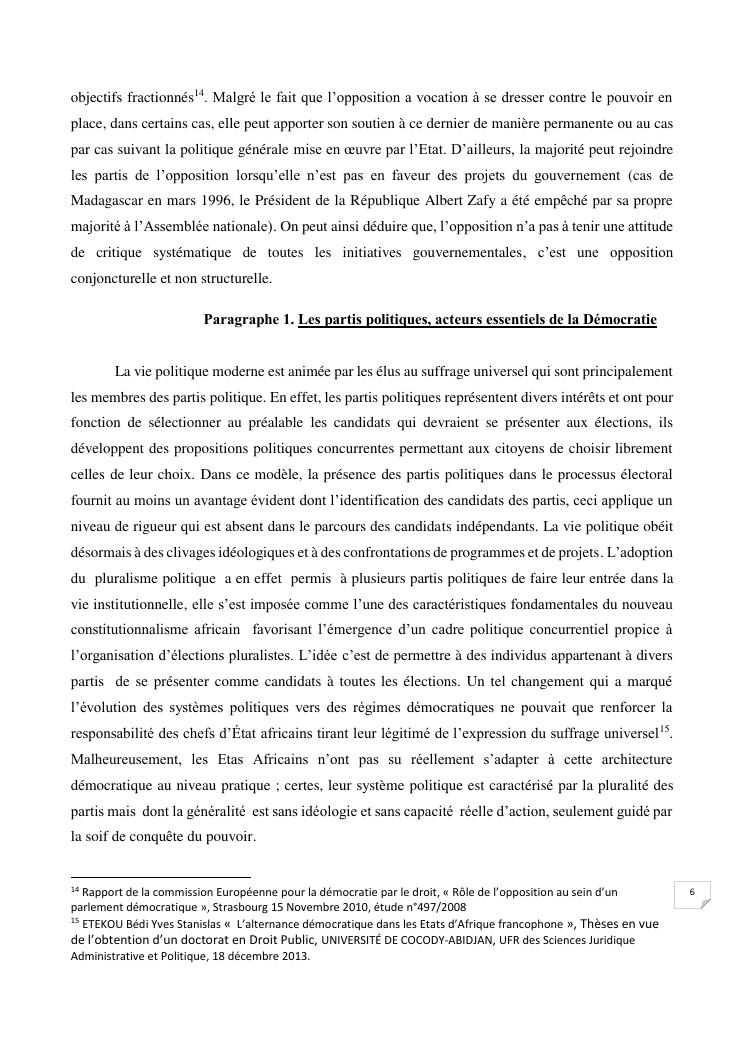 objectifs fractionnés$^{14}$. Malgré le fait que l'opposition a vocation à se dresser contre le pouvoir en place, dans certains cas, elle peut apporter son soutien à ce dernier de manière permanente ou au cas par cas suivant la politique générale mise en œuvre par l'Etat. D'ailleurs, la majorité peut rejoindre les partis de l'opposition lorsqu'elle n'est pas en faveur des projets du gouvernement (cas de Madagascar en mars 1996, le Président de la République Albert Zafy a été empêché par sa propre majorité à l'Assemblée nationale). On peut ainsi déduire que, l'opposition n'a pas à tenir une attitude de critique systématique de toutes les initiatives gouvernementales, c'est une opposition conjoncturelle et non structurelle.

Paragraphe 1. Les partis politiques, acteurs essentiels de la Démocratie

La vie politique moderne est animée par les élus au suffrage universel qui sont principalement les membres des partis politique. En effet, les partis politiques représentent divers intérêts et ont pour fonction de sélectionner au préalable les candidats qui devraient se présenter aux élections, ils développent des propositions politiques concurrentes permettant aux citoyens de choisir librement celles de leur choix. Dans ce modèle, la présence des partis politiques dans le processus électoral fournit au moins un avantage évident dont l'identification des candidats des partis, ceci applique un niveau de rigueur qui est absent dans le parcours des candidats indépendants. La vie politique obéit désormais à des clivages idéologiques et à des confrontations de programmes et de projets. L'adoption du pluralisme politique a en effet permis à plusieurs partis politiques de faire leur entrée dans la vie institutionnelle, elle s'est imposée comme l'une des caractéristiques fondamentales du nouveau constitutionnalisme africain favorisant l'émergence d'un cadre politique concurrentiel propice à l'organisation d'élections pluralistes. L'idée c'est de permettre à des individus appartenant à divers partis de se présenter comme candidats à toutes les élections. Un tel changement qui a marqué l'évolution des systèmes politiques vers des régimes démocratiques ne pouvait que renforcer la responsabilité des chefs d'État africains tirant leur légitimé de l'expression du suffrage universel$^{15}$. Malheureusement, les Etas Africains n'ont pas su réellement s'adapter à cette architecture démocratique au niveau pratique ; certes, leur système politique est caractérisé par la pluralité des partis mais dont la généralité est sans idéologie et sans capacité réelle d'action, seulement guidé par la soif de conquête du pouvoir.

$^{14}$ Rapport de la commission Européenne pour la démocratie par le droit, « Rôle de l'opposition au sein d'un parlement démocratique », Strasbourg 15 Novembre 2010, étude n°497/2008
$^{15}$ ETEKOU Bédi Yves Stanislas « L'alternance démocratique dans les Etats d'Afrique francophone », Thèses en vue de l'obtention d'un doctorat en Droit Public, UNIVERSITÉ DE COCODY-ABIDJAN, UFR des Sciences Juridique Administrative et Politique, 18 décembre 2013.

6